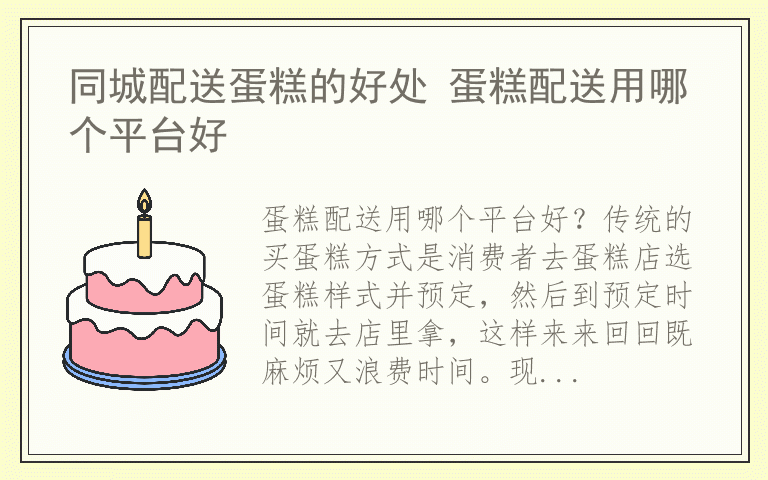 同城配送蛋糕的好处 蛋糕配送用哪个平台好

蛋糕配送用哪个平台好？传统的买蛋糕方式是消费者去蛋糕店选蛋糕样式并预定，然后到预定时间就去店里拿，这样来来回回既麻烦又浪费时间。现...